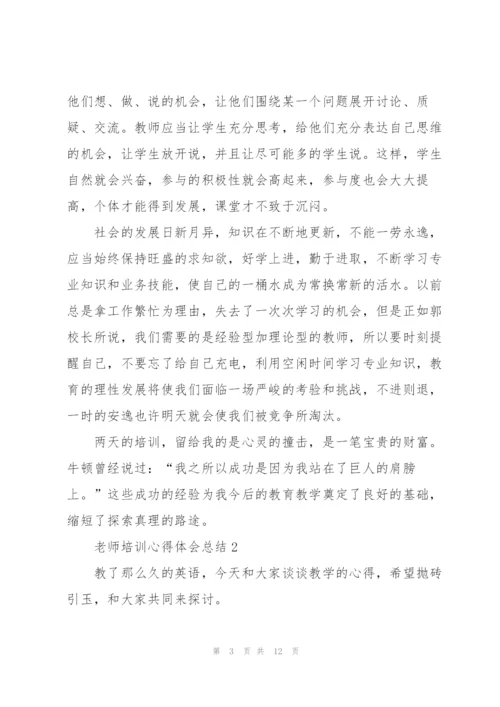 他们想、做、说的机会，让他们围绕某一个问题展开讨论、质疑、交流。教师应当让学生充分思考，给他们充分表达自己思维的机会，让学生放开说，并且让尽可能多的学生说。这样，学生自然就会兴奋，参与的积极性就会高起来，参与度也会大大提高，个体才能得到发展，课堂才不致于沉闷。

社会的发展日新月异，知识在不断地更新，不能一劳永逸，应当始终保持旺盛的求知欲，好学上进，勤于进取，不断学习专业知识和业务技能，使自己的一桶水成为常换常新的活水。以前总是拿工作繁忙为理由，失去了一次次学习的机会，但是正如郭校长所说，我们需要的是经验型加理论型的教师，所以要时刻提醒自己，不要忘了给自己充电，利用空闲时间学习专业知识，教育的理性发展将使我们面临一场严峻的考验和挑战，不进则退，一时的安逸也许明天就会使我们被竞争所淘汰。

两天的培训，留给我的是心灵的撞击，是一笔宝贵的财富。牛顿曾经说过：“我之所以成功是因为我站在了巨人的肩膀上。”这些成功的经验为我今后的教育教学奠定了良好的基础，缩短了探索真理的路途。

老师培训心得体会总结 2

教了那么久的英语，今天和大家谈谈教学的心得，希望抛砖引玉，和大家共同来探讨。

第 3 页 共 12 页